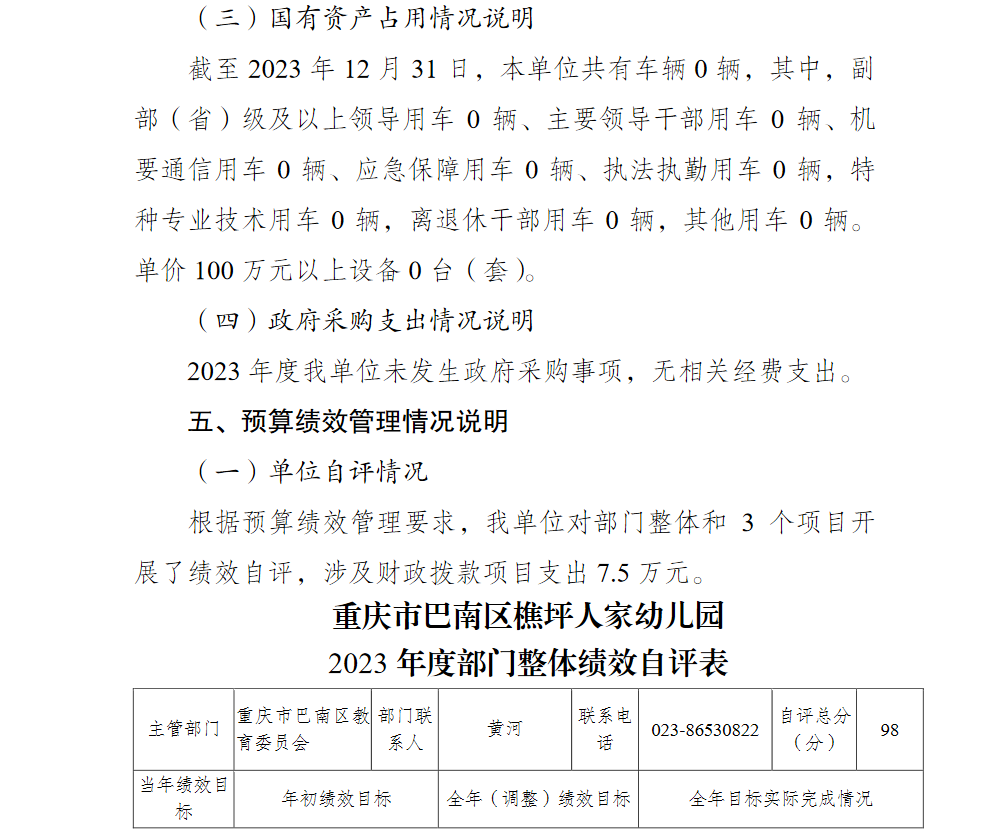 （三）国有资产占用情况说明

截至 2023 年 12 月 31 日，本单位共有车辆 0 辆，其中，副部（省）级及以上领导用车 0 辆、主要领导干部用车 0 辆、机要通信用车 0 辆、应急保障用车 0 辆、执法执勤用车 0 辆，特种专业技术用车 0 辆，离退休干部用车 0 辆，其他用车 0 辆。单价 100 万元以上设备 0 台（套）。

（四）政府采购支出情况说明

2023 年度我单位未发生政府采购事项，无相关经费支出。

五、预算绩效管理情况说明

（一）单位自评情况

根据预算绩效管理要求，我单位对部门整体和 3 个项目开展了绩效自评，涉及财政拨款项目支出 7.5 万元。

重庆市巴南区樵坪人家幼儿园
2023 年度部门整体绩效自评表

| 主管部门 | 重庆市巴南区教育委员会 | 部门联系人 | 黄河 | 联系电话 | 023-86530822 | 自评总分（分） | 98 |
|---|---|---|---|---|---|---|---|
| 当年绩效目标 | 年初绩效目标 | | 全年（调整）绩效目标 | | 全年目标实际完成情况 | | |